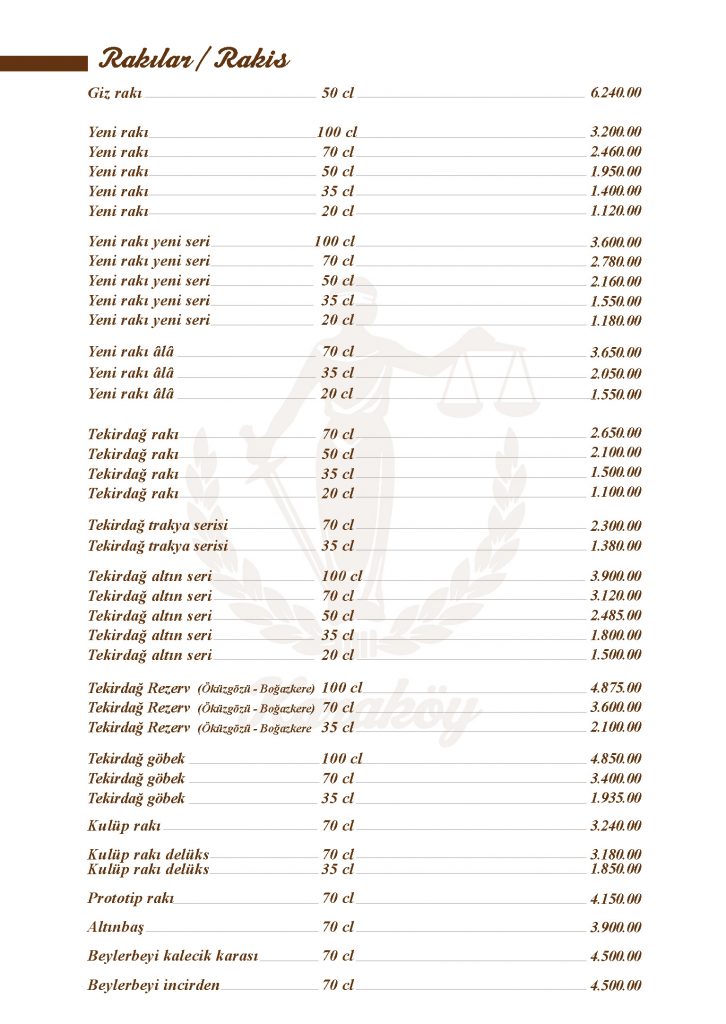 Rakılar / Rakis

Giz rakı 50 cl 6.240.00

Yeni rakı 100 cl 3.200.00
Yeni rakı 70 cl 2.460.00
Yeni rakı 50 cl 1.950.00
Yeni rakı 35 cl 1.400.00
Yeni rakı 20 cl 1.120.00

Yeni rakı yeni seri 100 cl 3.600.00
Yeni rakı yeni seri 70 cl 2.780.00
Yeni rakı yeni seri 50 cl 2.160.00
Yeni rakı yeni seri 35 cl 1.550.00
Yeni rakı yeni seri 20 cl 1.180.00

Yeni rakı âlâ 70 cl 3.650.00
Yeni rakı âlâ 35 cl 2.050.00
Yeni rakı âlâ 20 cl 1.550.00

Tekirdağ rakı 70 cl 2.650.00
Tekirdağ rakı 50 cl 2.100.00
Tekirdağ rakı 35 cl 1.500.00
Tekirdağ rakı 20 cl 1.100.00

Tekirdağ trakya serisi 70 cl 2.300.00
Tekirdağ trakya serisi 35 cl 1.380.00

Tekirdağ altın seri 100 cl 3.900.00
Tekirdağ altın seri 70 cl 3.120.00
Tekirdağ altın seri 50 cl 2.485.00
Tekirdağ altın seri 35 cl 1.800.00
Tekirdağ altın seri 20 cl 1.500.00

Tekirdağ Rezerv (Öküzgözü - Boğazkere) 100 cl 4.875.00
Tekirdağ Rezerv (Öküzgözü - Boğazkere) 70 cl 3.600.00
Tekirdağ Rezerv (Öküzgözü - Boğazkere 35 cl 2.100.00

Tekirdağ göbek 100 cl 4.850.00
Tekirdağ göbek 70 cl 3.400.00
Tekirdağ göbek 35 cl 1.935.00

Kulüp rakı 70 cl 3.240.00

Kulüp rakı delüks 70 cl 3.180.00
Kulüp rakı delüks 35 cl 1.850.00

Prototip rakı 70 cl 4.150.00

Altınbaş 70 cl 3.900.00

Beylerbeyi kalecik karası 70 cl 4.500.00

Beylerbeyi incirden 70 cl 4.500.00